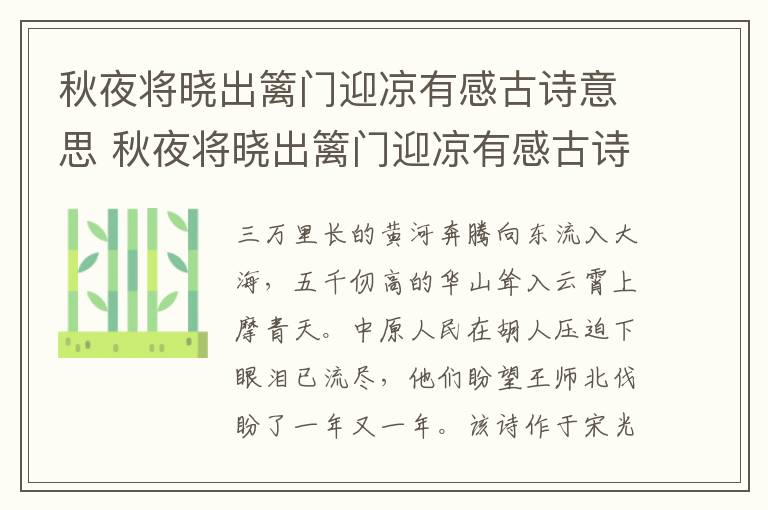 秋夜将晓出篱门迎凉有感古诗意思 秋夜将晓出篱门迎凉有感古诗

三万里长的黄河奔腾向东流入大海，五千仞高的华山耸入云霄上摩青天。中原人民在胡人压迫下眼泪已流尽，他们盼望王师北伐盼了一年又一年。该诗作于宋光